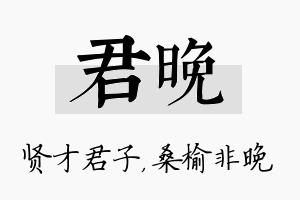 君晚

贤才君子,桑榆非晚